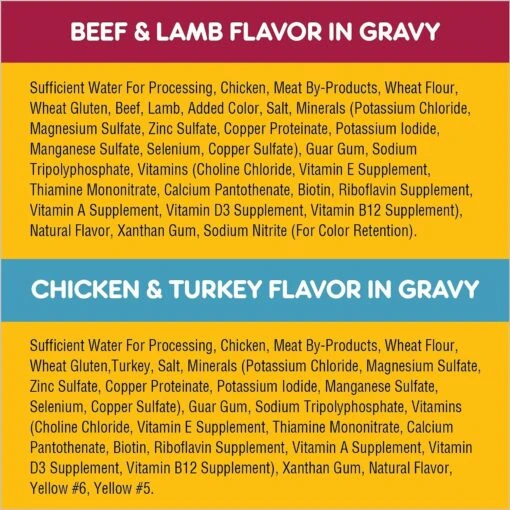 BEEF & LAMB FLAVOR IN GRAVY

Sufficient Water For Processing, Chicken, Meat By-Products, Wheat Flour, Wheat Gluten, Beef, Lamb, Added Color, Salt, Minerals (Potassium Chloride, Magnesium Sulfate, Zinc Sulfate, Copper Proteinate, Potassium Iodide, Manganese Sulfate, Selenium, Copper Sulfate), Guar Gum, Sodium Tripolyphosphate, Vitamins (Choline Chloride, Vitamin E Supplement, Thiamine Mononitrate, Calcium Pantothenate, Biotin, Riboflavin Supplement, Vitamin A Supplement, Vitamin D3 Supplement, Vitamin B12 Supplement), Natural Flavor, Xanthan Gum, Sodium Nitrite (For Color Retention).

CHICKEN & TURKEY FLAVOR IN GRAVY

Sufficient Water For Processing, Chicken, Meat By-Products, Wheat Flour, Wheat Gluten,Turkey, Salt, Minerals (Potassium Chloride, Magnesium Sulfate, Zinc Sulfate, Copper Proteinate, Potassium Iodide, Manganese Sulfate, Selenium, Copper Sulfate), Guar Gum, Sodium Tripolyphosphate, Vitamins (Choline Chloride, Vitamin E Supplement, Thiamine Mononitrate, Calcium Pantothenate, Biotin, Riboflavin Supplement, Vitamin A Supplement, Vitamin D3 Supplement, Vitamin B12 Supplement), Xanthan Gum, Natural Flavor, Yellow #6, Yellow #5.